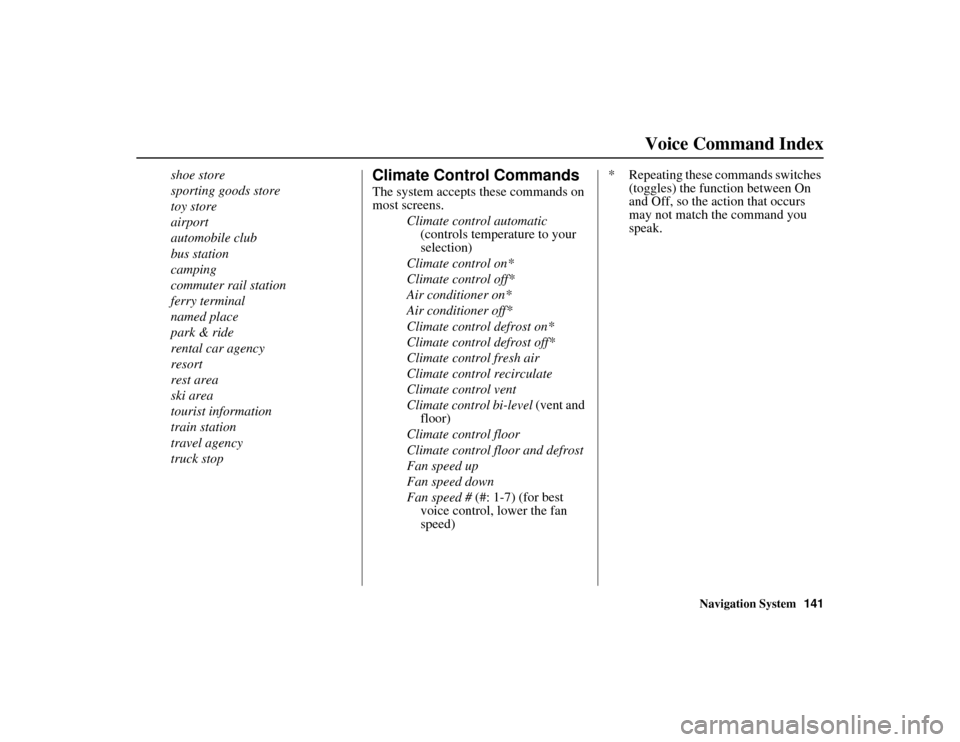 Voice Command Index

shoe store
sporting goods store
toy store
airport
automobile club
bus station
camping
commuter rail station
ferry terminal
named place
park & ride
rental car agency
resort
rest area
ski area
tourist information
train station
travel agency
truck stop

Climate Control Commands

The system accepts these commands on most screens.

Climate control automatic (controls temperature to your selection)
Climate control on*
Climate control off*
Air conditioner on*
Air conditioner off*
Climate control defrost on*
Climate control defrost off*
Climate control fresh air
Climate control recirculate
Climate control vent
Climate control bi-level (vent and floor)
Climate control floor
Climate control floor and defrost
Fan speed up
Fan speed down
Fan speed # (#: 1-7) (for best voice control, lower the fan speed)

* Repeating these commands switches (toggles) the function between On and Off, so the action that occurs may not match the command you speak.

Navigation System 141

carmanualsonline.info